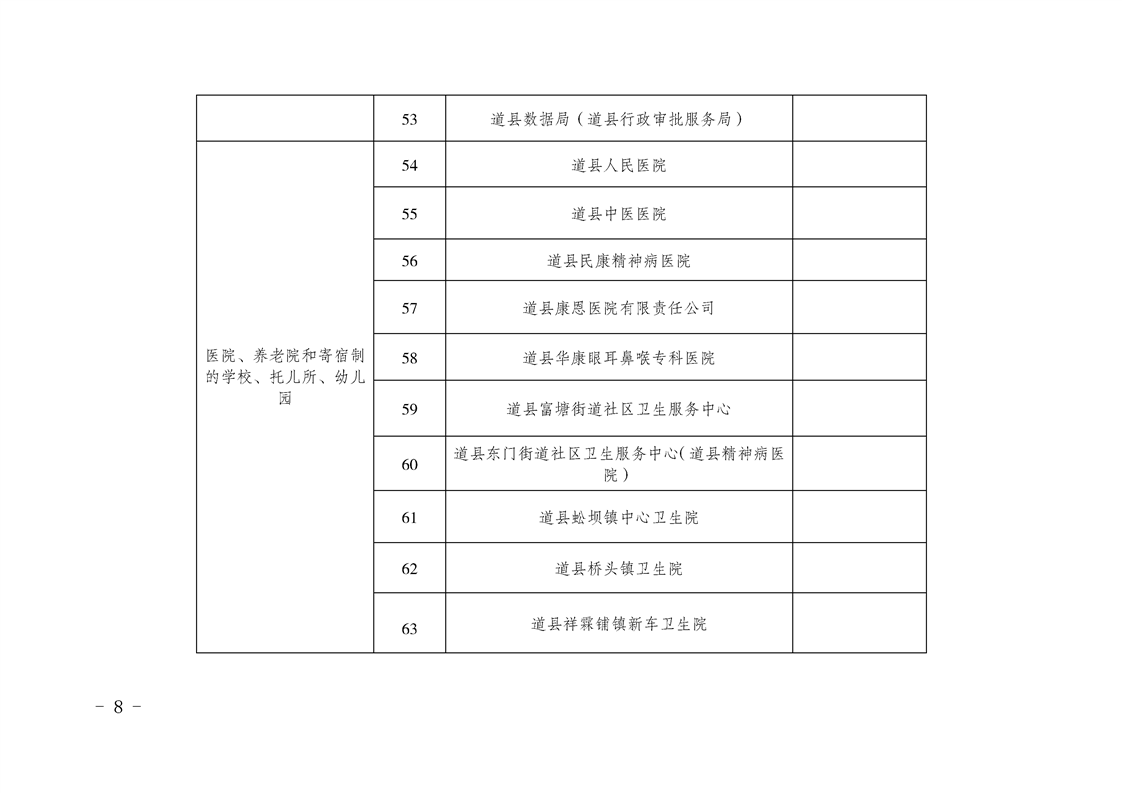 |  | 53 | 道县数据局（道县行政审批服务局） |  |
|---|---|---|---|
| 医院、养老院和寄宿制的学校、托儿所、幼儿园 | 54 | 道县人民医院 |  |
|  | 55 | 道县中医医院 |  |
|  | 56 | 道县民康精神病医院 |  |
|  | 57 | 道县康恩医院有限责任公司 |  |
|  | 58 | 道县华康眼耳鼻喉专科医院 |  |
|  | 59 | 道县富塘街道社区卫生服务中心 |  |
|  | 60 | 道县东门街道社区卫生服务中心（道县精神病医院） |  |
|  | 61 | 道县蚣坝镇中心卫生院 |  |
|  | 62 | 道县桥头镇卫生院 |  |
|  | 63 | 道县祥霖铺镇新车卫生院 |  |

－ 8 －